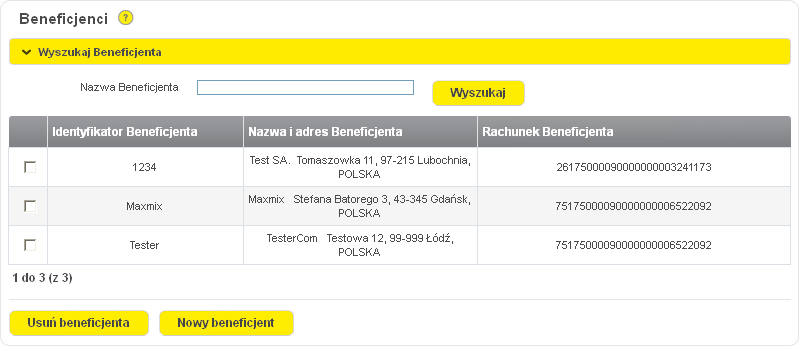 Beneficjenci ?

Wyszukaj Beneficjenta

Nazwa Beneficjenta

Wyszukaj

| | Identyfikator Beneficjenta | Nazwa i adres Beneficjenta | Rachunek Beneficjenta |
|---|---|---|---|
| | 1234 | Test SA. Tomaszowka 11, 97-215 Lubochnia, POLSKA | 26175000090000000003241173 |
| | Maxmix | Maxmix Stefana Batorego 3, 43-345 Gdańsk, POLSKA | 75175000090000000006522092 |
| | Tester | TesterCom Testowa 12, 99-999 Łódź, POLSKA | 75175000090000000006522092 |

1 do 3 (z 3)

Usuń beneficjenta

Nowy beneficjent